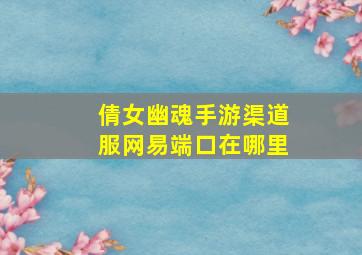 倩女幽魂手游渠道服网易端口在哪里